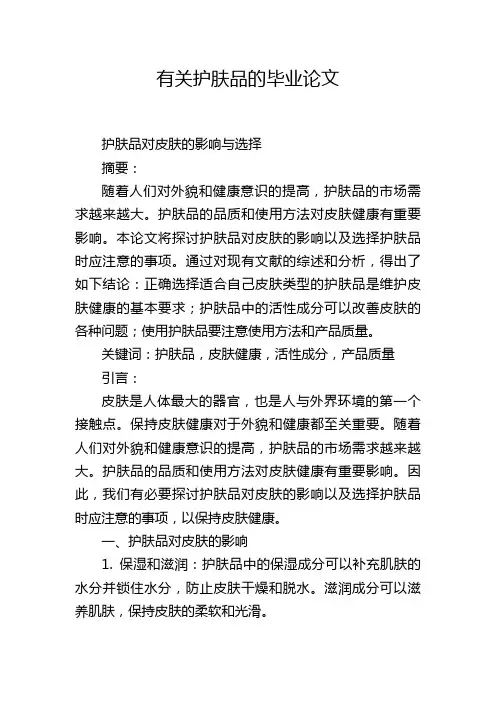 有关护肤品的毕业论文

护肤品对皮肤的影响与选择

摘要：

随着人们对外貌和健康意识的提高，护肤品的市场需求越来越大。护肤品的品质和使用方法对皮肤健康有重要影响。本论文将探讨护肤品对皮肤的影响以及选择护肤品时应注意的事项。通过对现有文献的综述和分析，得出了如下结论：正确选择适合自己皮肤类型的护肤品是维护皮肤健康的基本要求；护肤品中的活性成分可以改善皮肤的各种问题；使用护肤品要注意使用方法和产品质量。

关键词：护肤品，皮肤健康，活性成分，产品质量

引言：

皮肤是人体最大的器官，也是人与外界环境的第一个接触点。保持皮肤健康对于外貌和健康都至关重要。随着人们对外貌和健康意识的提高，护肤品的市场需求越来越大。护肤品的品质和使用方法对皮肤健康有重要影响。因此，我们有必要探讨护肤品对皮肤的影响以及选择护肤品时应注意的事项，以保持皮肤健康。

一、护肤品对皮肤的影响

1. 保湿和滋润：护肤品中的保湿成分可以补充肌肤的水分并锁住水分，防止皮肤干燥和脱水。滋润成分可以滋养肌肤，保持皮肤的柔软和光滑。